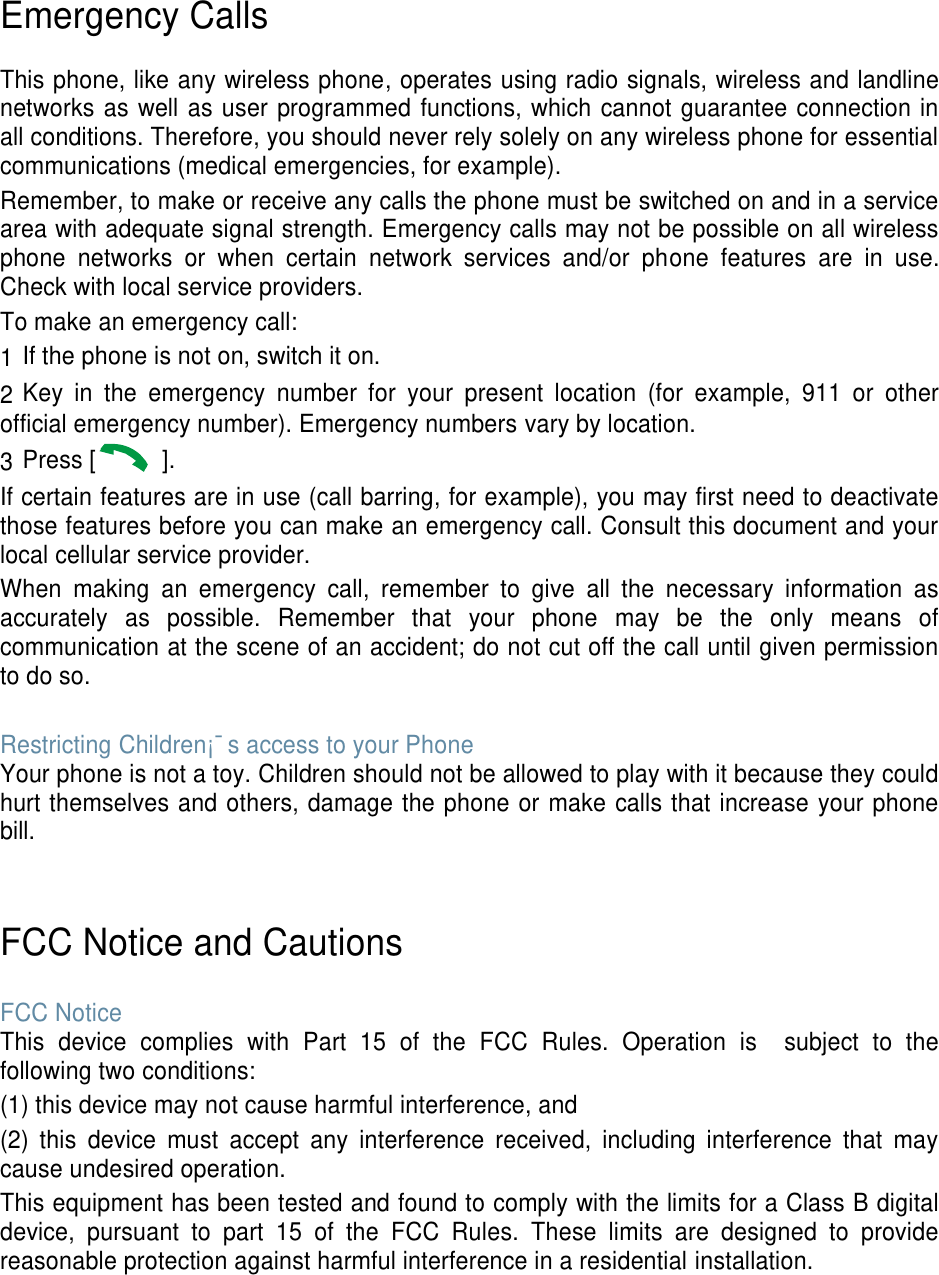 Emergency Calls

This phone, like any wireless phone, operates using radio signals, wireless and landline networks as well as user programmed functions, which cannot guarantee connection in all conditions. Therefore, you should never rely solely on any wireless phone for essential communications (medical emergencies, for example).

Remember, to make or receive any calls the phone must be switched on and in a service area with adequate signal strength. Emergency calls may not be possible on all wireless phone networks or when certain network services and/or phone features are in use. Check with local service providers.

To make an emergency call:

1 If the phone is not on, switch it on.

2 Key in the emergency number for your present location (for example, 911 or other official emergency number). Emergency numbers vary by location.

3 Press [ ].

If certain features are in use (call barring, for example), you may first need to deactivate those features before you can make an emergency call. Consult this document and your local cellular service provider.

When making an emergency call, remember to give all the necessary information as accurately as possible. Remember that your phone may be the only means of communication at the scene of an accident; do not cut off the call until given permission to do so.

Restricting Children¡¯s access to your Phone
Your phone is not a toy. Children should not be allowed to play with it because they could hurt themselves and others, damage the phone or make calls that increase your phone bill.

FCC Notice and Cautions

FCC Notice
This device complies with Part 15 of the FCC Rules. Operation is subject to the following two conditions:

(1) this device may not cause harmful interference, and

(2) this device must accept any interference received, including interference that may cause undesired operation.

This equipment has been tested and found to comply with the limits for a Class B digital device, pursuant to part 15 of the FCC Rules. These limits are designed to provide reasonable protection against harmful interference in a residential installation.